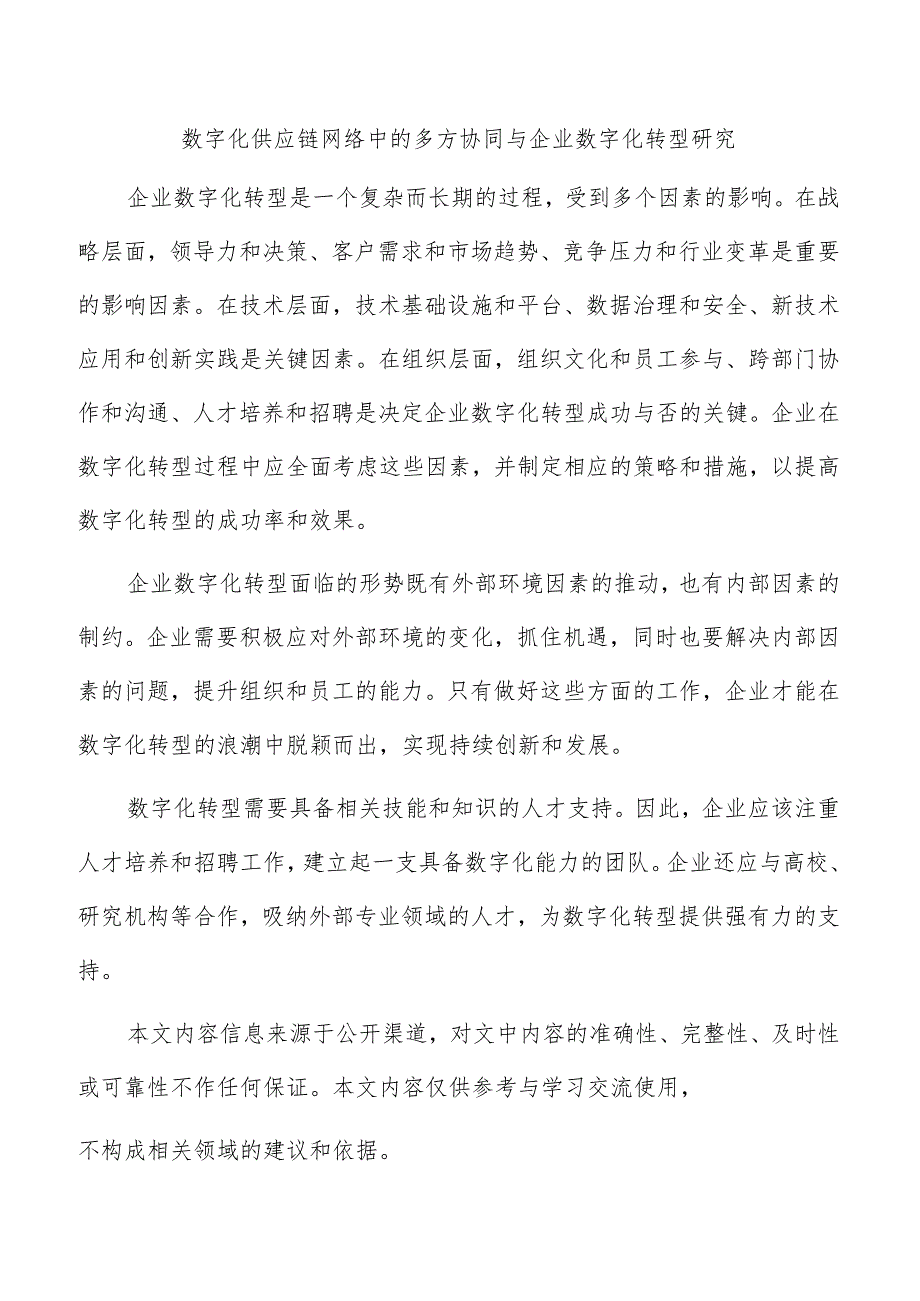 数字化供应链网络中的多方协同与企业数字化转型研究

企业数字化转型是一个复杂而长期的过程，受到多个因素的影响。在战略层面，领导力和决策、客户需求和市场趋势、竞争压力和行业变革是重要的影响因素。在技术层面，技术基础设施和平台、数据治理和安全、新技术应用和创新实践是关键因素。在组织层面，组织文化和员工参与、跨部门协作和沟通、人才培养和招聘是决定企业数字化转型成功与否的关键。企业在数字化转型过程中应全面考虑这些因素，并制定相应的策略和措施，以提高数字化转型的成功率和效果。

企业数字化转型面临的形势既有外部环境因素的推动，也有内部因素的制约。企业需要积极应对外部环境的变化，抓住机遇，同时也要解决内部因素的问题，提升组织和员工的能力。只有做好这些方面的工作，企业才能在数字化转型的浪潮中脱颖而出，实现持续创新和发展。

数字化转型需要具备相关技能和知识的人才支持。因此，企业应该注重人才培养和招聘工作，建立起一支具备数字化能力的团队。企业还应与高校、研究机构等合作，吸纳外部专业领域的人才，为数字化转型提供强有力的支持。

本文内容信息来源于公开渠道，对文中内容的准确性、完整性、及时性或可靠性不作任何保证。本文内容仅供参考与学习交流使用，

不构成相关领域的建议和依据。